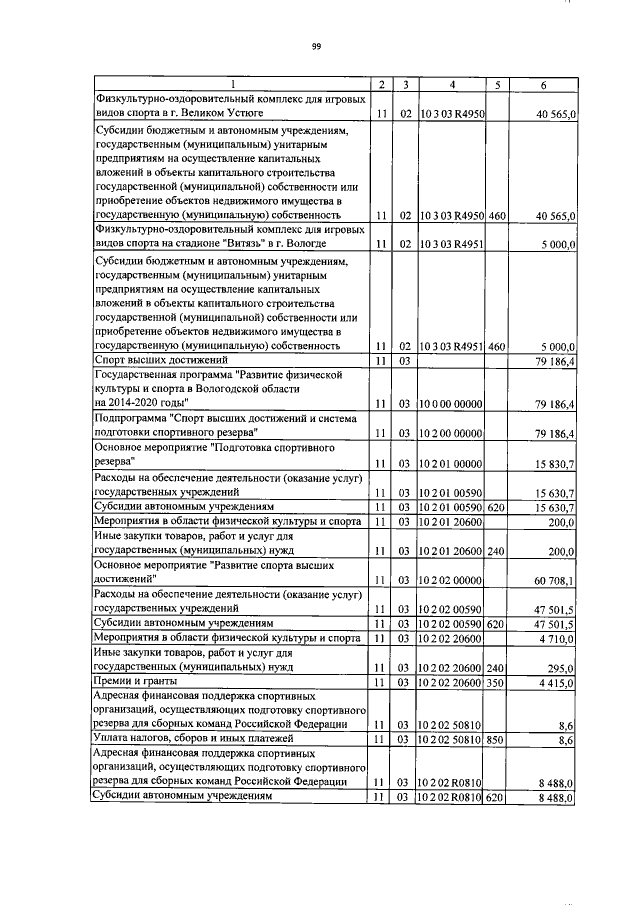 99

| 1 | 2 | 3 | 4 | 5 | 6 |
|---|---|---|---|---|---|
| Физкультурно-оздоровительный комплекс для игровых видов спорта в г. Великом Устюге | 11 | 02 | 10 3 03 R4950 | | 40 565,0 |
| Субсидии бюджетным и автономным учреждениям, государственным (муниципальным) унитарным предприятиям на осуществление капитальных вложений в объекты капитального строительства государственной (муниципальной) собственности или приобретение объектов недвижимого имущества в государственную (муниципальную) собственность | 11 | 02 | 10 3 03 R4950 | 460 | 40 565,0 |
| Физкультурно-оздоровительный комплекс для игровых видов спорта на стадионе "Витязь" в г. Вологде | 11 | 02 | 10 3 03 R4951 | | 5 000,0 |
| Субсидии бюджетным и автономным учреждениям, государственным (муниципальным) унитарным предприятиям на осуществление капитальных вложений в объекты капитального строительства государственной (муниципальной) собственности или приобретение объектов недвижимого имущества в государственную (муниципальную) собственность | 11 | 02 | 10 3 03 R4951 | 460 | 5 000,0 |
| Спорт высших достижений | 11 | 03 | | | 79 186,4 |
| Государственная программа "Развитие физической культуры и спорта в Вологодской области на 2014-2020 годы" | 11 | 03 | 10 0 00 00000 | | 79 186,4 |
| Подпрограмма "Спорт высших достижений и система подготовки спортивного резерва" | 11 | 03 | 10 2 00 00000 | | 79 186,4 |
| Основное мероприятие "Подготовка спортивного резерва" | 11 | 03 | 10 2 01 00000 | | 15 830,7 |
| Расходы на обеспечение деятельности (оказание услуг) государственных учреждений | 11 | 03 | 10 2 01 00590 | | 15 630,7 |
| Субсидии автономным учреждениям | 11 | 03 | 10 2 01 00590 | 620 | 15 630,7 |
| Мероприятия в области физической культуры и спорта | 11 | 03 | 10 2 01 20600 | | 200,0 |
| Иные закупки товаров, работ и услуг для государственных (муниципальных) нужд | 11 | 03 | 10 2 01 20600 | 240 | 200,0 |
| Основное мероприятие "Развитие спорта высших достижений" | 11 | 03 | 10 2 02 00000 | | 60 708,1 |
| Расходы на обеспечение деятельности (оказание услуг) государственных учреждений | 11 | 03 | 10 2 02 00590 | | 47 501,5 |
| Субсидии автономным учреждениям | 11 | 03 | 10 2 02 00590 | 620 | 47 501,5 |
| Мероприятия в области физической культуры и спорта | 11 | 03 | 10 2 02 20600 | | 4 710,0 |
| Иные закупки товаров, работ и услуг для государственных (муниципальных) нужд | 11 | 03 | 10 2 02 20600 | 240 | 295,0 |
| Премии и гранты | 11 | 03 | 10 2 02 20600 | 350 | 4 415,0 |
| Адресная финансовая поддержка спортивных организаций, осуществляющих подготовку спортивного резерва для сборных команд Российской Федерации | 11 | 03 | 10 2 02 50810 | | 8,6 |
| Уплата налогов, сборов и иных платежей | 11 | 03 | 10 2 02 50810 | 850 | 8,6 |
| Адресная финансовая поддержка спортивных организаций, осуществляющих подготовку спортивного резерва для сборных команд Российской Федерации | 11 | 03 | 10 2 02 R0810 | | 8 488,0 |
| Субсидии автономным учреждениям | 11 | 03 | 10 2 02 R0810 | 620 | 8 488,0 |